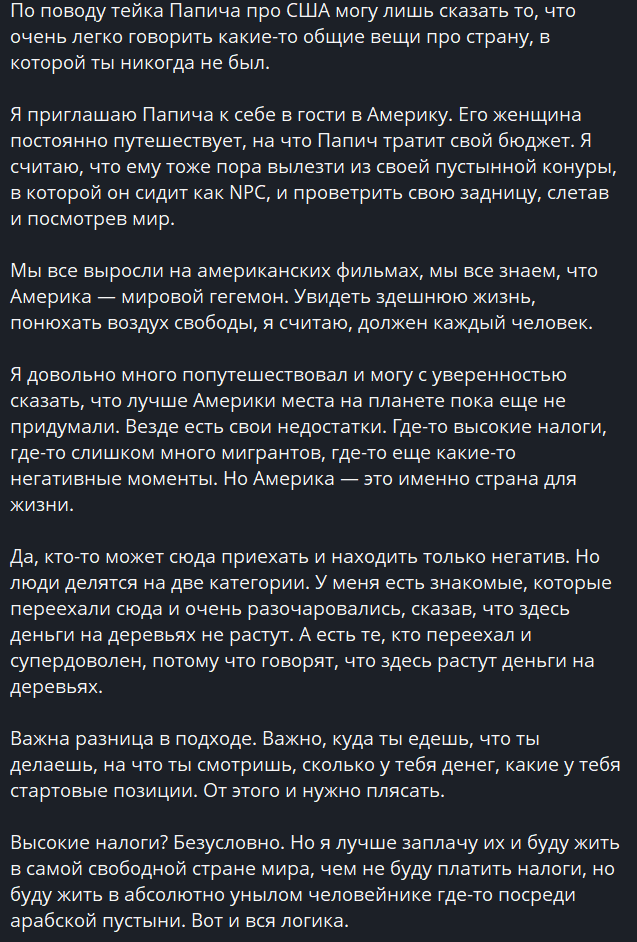 По поводу тейка Папича про США могу лишь сказать то, что очень легко говорить какие-то общие вещи про страну, в которой ты никогда не был.

Я приглашаю Папича к себе в гости в Америку. Его женщина постоянно путешествует, на что Папич тратит свой бюджет. Я считаю, что ему тоже пора вылезти из своей пустынной конуры, в которой он сидит как NPC, и проветрить свою задницу, слетав и посмотрев мир.

Мы все выросли на американских фильмах, мы все знаем, что Америка — мировой гегемон. Увидеть здешнюю жизнь, понюхать воздух свободы, я считаю, должен каждый человек.

Я довольно много попутешествовал и могу с уверенностью сказать, что лучше Америки места на планете пока еще не придумали. Везде есть свои недостатки. Где-то высокие налоги, где-то слишком много мигрантов, где-то еще какие-то негативные моменты. Но Америка — это именно страна для жизни.

Да, кто-то может сюда приехать и находить только негатив. Но люди делятся на две категории. У меня есть знакомые, которые переехали сюда и очень разочаровались, сказав, что здесь деньги на деревьях не растут. А есть те, кто переехал и супердоволен, потому что говорят, что здесь растут деньги на деревьях.

Важна разница в подходе. Важно, куда ты едешь, что ты делаешь, на что ты смотришь, сколько у тебя денег, какие у тебя стартовые позиции. От этого и нужно плясать.

Высокие налоги? Безусловно. Но я лучше заплачу их и буду жить в самой свободной стране мира, чем не буду платить налоги, но буду жить в абсолютно унылом человейнике где-то посреди арабской пустыни. Вот и вся логика.